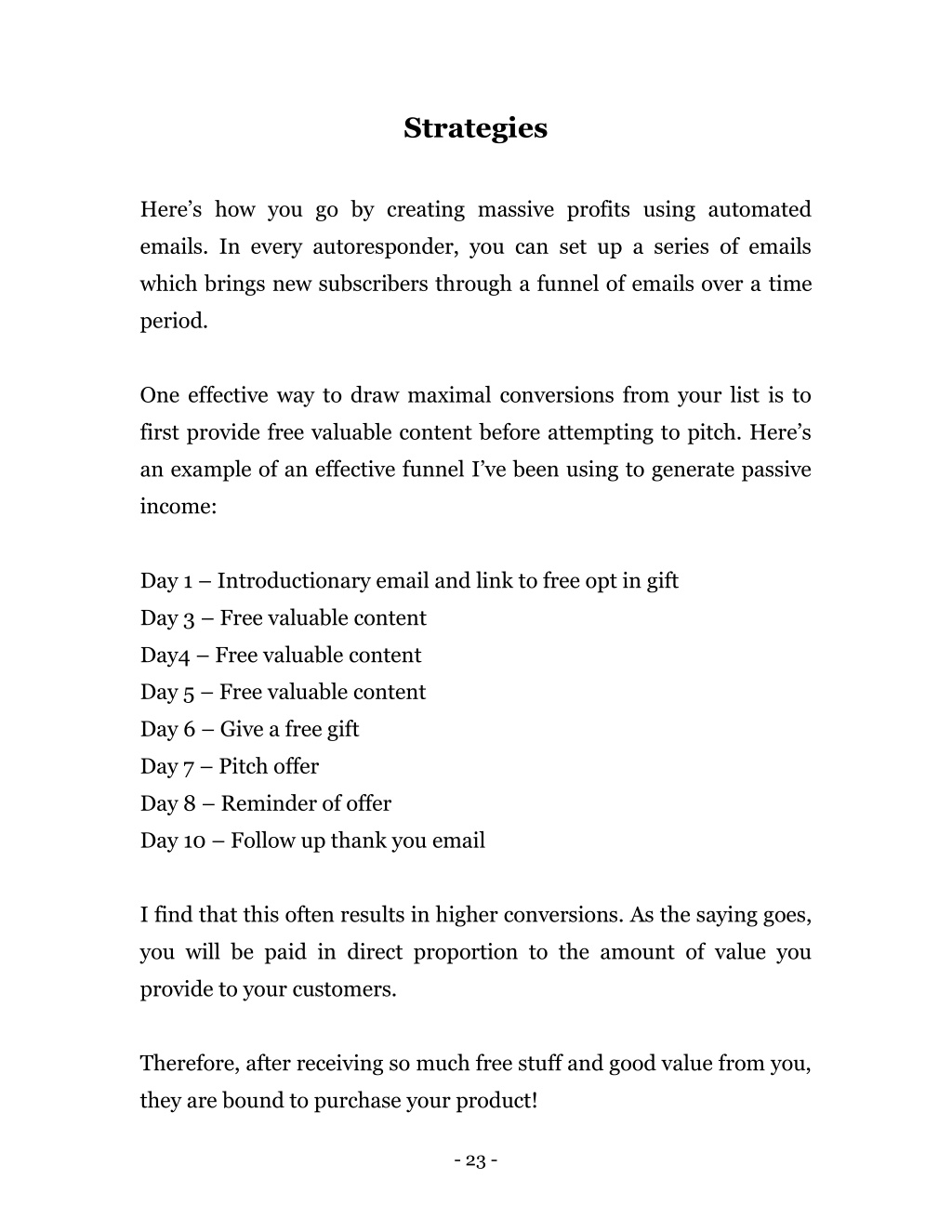 Strategies

Here’s how you go by creating massive profits using automated emails. In every autoresponder, you can set up a series of emails which brings new subscribers through a funnel of emails over a time period.

One effective way to draw maximal conversions from your list is to first provide free valuable content before attempting to pitch. Here’s an example of an effective funnel I’ve been using to generate passive income:

Day 1 – Introductionary email and link to free opt in gift
Day 3 – Free valuable content
Day4 – Free valuable content
Day 5 – Free valuable content
Day 6 – Give a free gift
Day 7 – Pitch offer
Day 8 – Reminder of offer
Day 10 – Follow up thank you email

I find that this often results in higher conversions. As the saying goes, you will be paid in direct proportion to the amount of value you provide to your customers.

Therefore, after receiving so much free stuff and good value from you, they are bound to purchase your product!

- 23 -